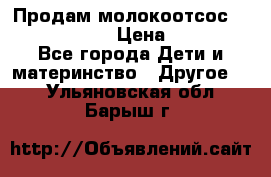 Продам молокоотсос
Цена
Все города Дети и материнство Другое
Ульяновская обл
Барыш г

http://Объявлений.сайт